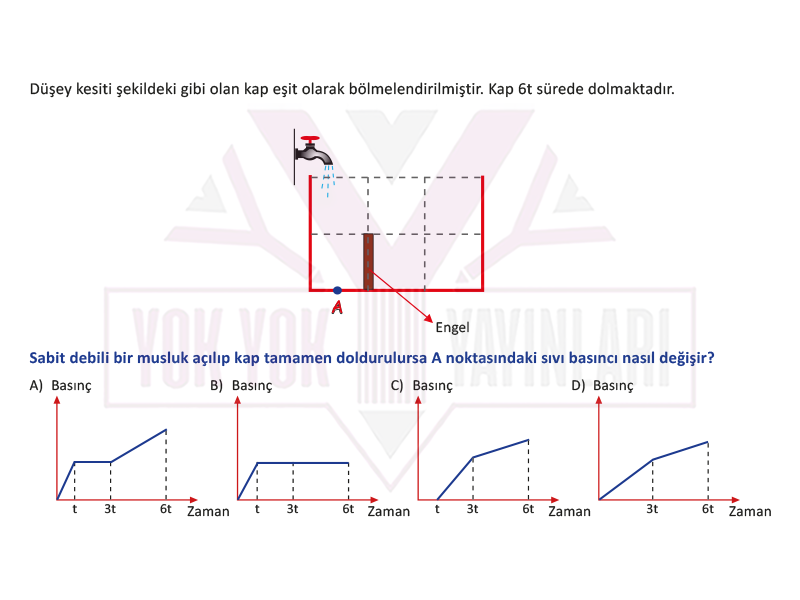 Düşey kesiti şekildeki gibi olan kap eşit olarak bölmelendirilmiştir. Kap 6t sürede dolmaktadır.

A

Engel

YOK YOK YAYINLARI

Sabit debili bir musluk açılıp kap tamamen doldurulursa A noktasındaki sıvı basıncı nasıl değişir?

A) Basınç

t 3t 6t Zaman

B) Basınç

t 3t 6t Zaman

C) Basınç

t 3t 6t Zaman

D) Basınç

3t 6t Zaman